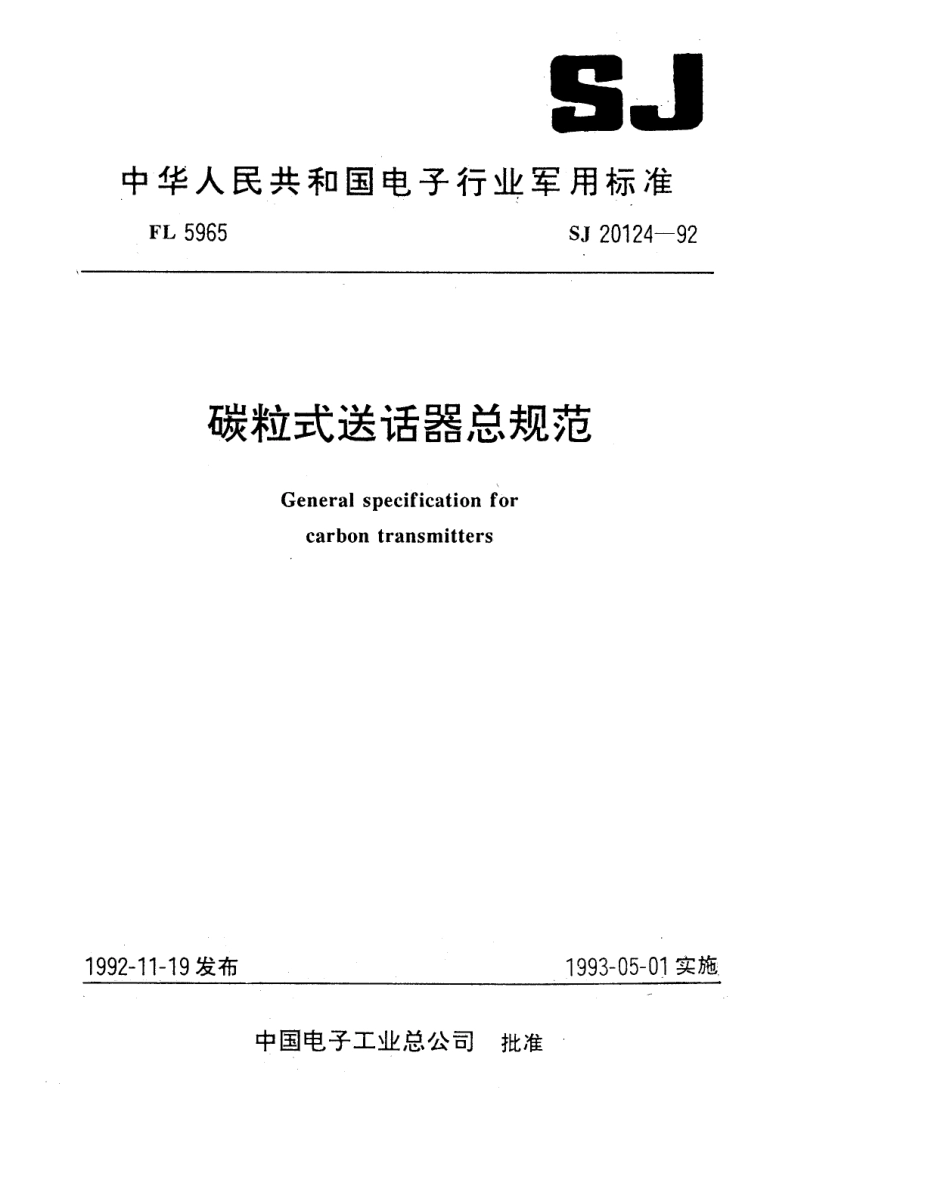 SJ

中华人民共和国电子行业军用标准

FL 5965

SJ 20124—92

碳粒式送话器总规范

General specification for carbon transmitters

1992-11-19 发布

1993-05-01 实施

中国电子工业总公司 批准